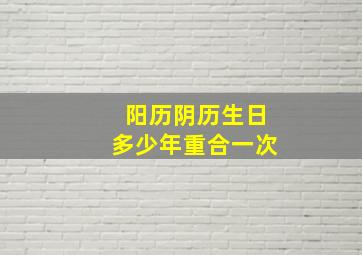 阳历阴历生日
多少年重合一次